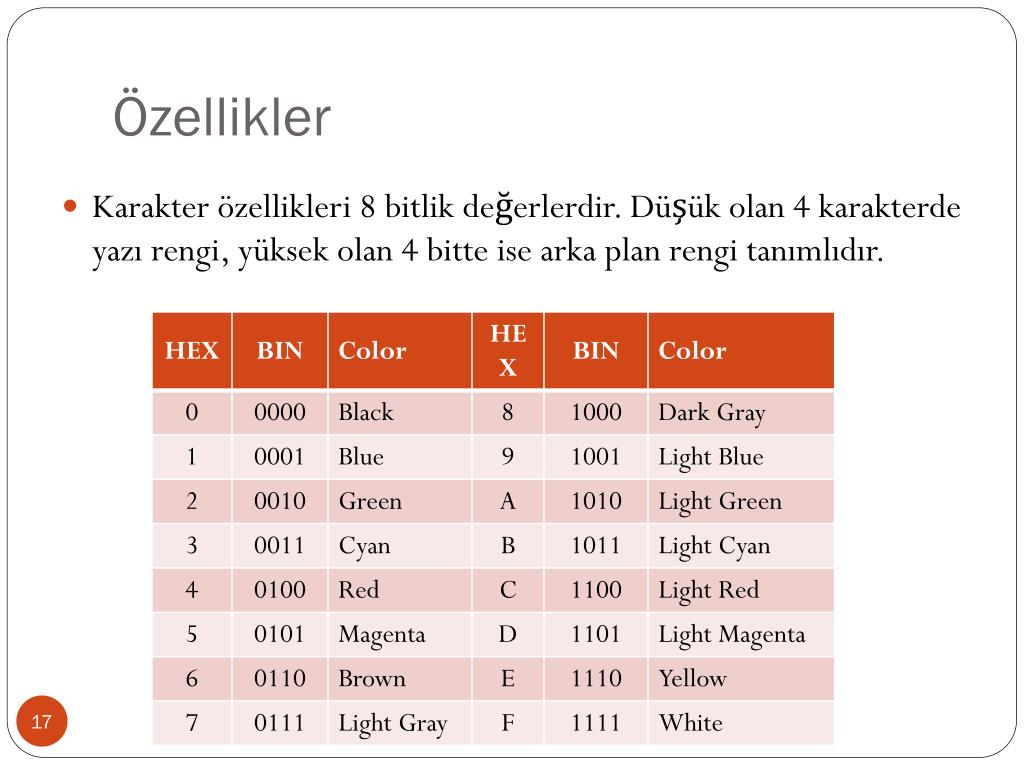 Özellikler

Karakter özellikleri 8 bitlik değerlerdir. Düşük olan 4 karakterde yazı rengi, yüksek olan 4 bitte ise arka plan rengi tanımlıdır.

| HEX | BIN | Color | HEX | BIN | Color |
|---|---|---|---|---|---|
| 0 | 0000 | Black | 8 | 1000 | Dark Gray |
| 1 | 0001 | Blue | 9 | 1001 | Light Blue |
| 2 | 0010 | Green | A | 1010 | Light Green |
| 3 | 0011 | Cyan | B | 1011 | Light Cyan |
| 4 | 0100 | Red | C | 1100 | Light Red |
| 5 | 0101 | Magenta | D | 1101 | Light Magenta |
| 6 | 0110 | Brown | E | 1110 | Yellow |
| 7 | 0111 | Light Gray | F | 1111 | White |

17